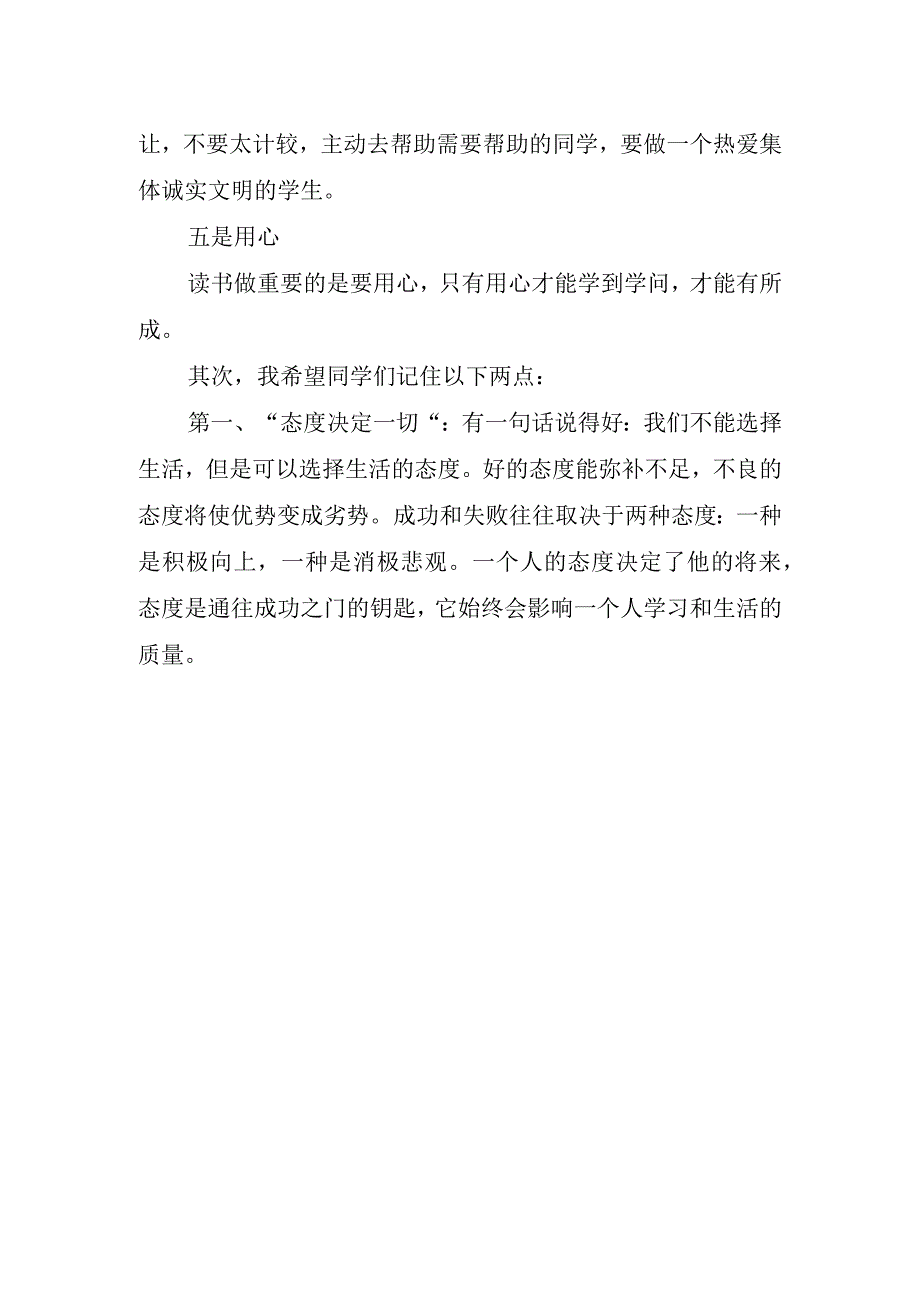 让，不要太计较，主动去帮助需要帮助的同学，要做一个热爱集体诚实文明的学生。

五是用心

读书做重要的是要用心，只有用心才能学到学问，才能有所成。

其次，我希望同学们记住以下两点：

第一、“态度决定一切“：有一句话说得好：我们不能选择生活，但是可以选择生活的态度。好的态度能弥补不足，不良的态度将使优势变成劣势。成功和失败往往取决于两种态度：一种是积极向上，一种是消极悲观。一个人的态度决定了他的将来，态度是通往成功之门的钥匙，它始终会影响一个人学习和生活的质量。